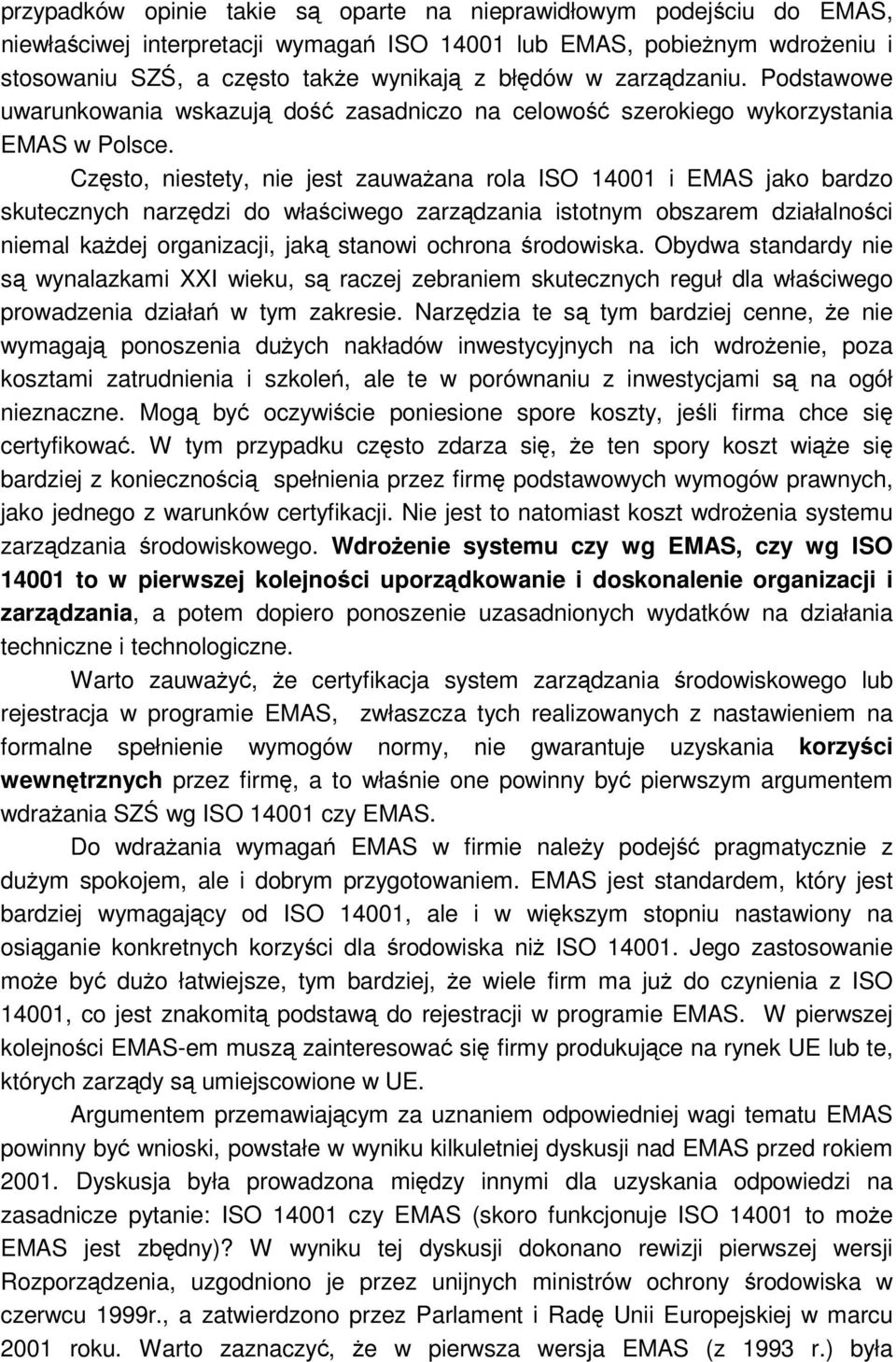 przypadków opinie takie są oparte na nieprawidłowym podejściu do EMAS, niewłaściwej interpretacji wymagań ISO 14001 lub EMAS, pobieżnym wdrożeniu i stosowaniu SZŚ, a często także wynikają z błędów w zarządzaniu. Podstawowe uwarunkowania wskazują dość zasadniczo na celowość szerokiego wykorzystania EMAS w Polsce.

Często, niestety, nie jest zauważana rola ISO 14001 i EMAS jako bardzo skutecznych narzędzi do właściwego zarządzania istotnym obszarem działalności niemal każdej organizacji, jaką stanowi ochrona środowiska. Obydwa standardy nie są wynalazkami XXI wieku, są raczej zebraniem skutecznych reguł dla właściwego prowadzenia działań w tym zakresie. Narzędzia te są tym bardziej cenne, że nie wymagają ponoszenia dużych nakładów inwestycyjnych na ich wdrożenie, poza kosztami zatrudnienia i szkoleń, ale te w porównaniu z inwestycjami są na ogół nieznaczne. Mogą być oczywiście poniesione spore koszty, jeśli firma chce się certyfikować. W tym przypadku często zdarza się, że ten spory koszt wiąże się bardziej z koniecznością spełnienia przez firmę podstawowych wymogów prawnych, jako jednego z warunków certyfikacji. Nie jest to natomiast koszt wdrożenia systemu zarządzania środowiskowego. Wdrożenie systemu czy wg EMAS, czy wg ISO 14001 to w pierwszej kolejności uporządkowanie i doskonalenie organizacji i zarządzania, a potem dopiero ponoszenie uzasadnionych wydatków na działania techniczne i technologiczne.

Warto zauważyć, że certyfikacja system zarządzania środowiskowego lub rejestracja w programie EMAS, zwłaszcza tych realizowanych z nastawieniem na formalne spełnienie wymogów normy, nie gwarantuje uzyskania korzyści wewnętrznych przez firmę, a to właśnie one powinny być pierwszym argumentem wdrażania SZŚ wg ISO 14001 czy EMAS.

Do wdrażania wymagań EMAS w firmie należy podejść pragmatycznie z dużym spokojem, ale i dobrym przygotowaniem. EMAS jest standardem, który jest bardziej wymagający od ISO 14001, ale i w większym stopniu nastawiony na osiąganie konkretnych korzyści dla środowiska niż ISO 14001. Jego zastosowanie może być dużo łatwiejsze, tym bardziej, że wiele firm ma już do czynienia z ISO 14001, co jest znakomitą podstawą do rejestracji w programie EMAS. W pierwszej kolejności EMAS-em muszą zainteresować się firmy produkujące na rynek UE lub te, których zarządy są umiejscowione w UE.

Argumentem przemawiającym za uznaniem odpowiedniej wagi tematu EMAS powinny być wnioski, powstałe w wyniku kilkuletniej dyskusji nad EMAS przed rokiem 2001. Dyskusja była prowadzona między innymi dla uzyskania odpowiedzi na zasadnicze pytanie: ISO 14001 czy EMAS (skoro funkcjonuje ISO 14001 to może EMAS jest zbędny)? W wyniku tej dyskusji dokonano rewizji pierwszej wersji Rozporządzenia, uzgodniono je przez unijnych ministrów ochrony środowiska w czerwcu 1999r., a zatwierdzono przez Parlament i Radę Unii Europejskiej w marcu 2001 roku. Warto zaznaczyć, że w pierwsza wersja EMAS (z 1993 r.) była